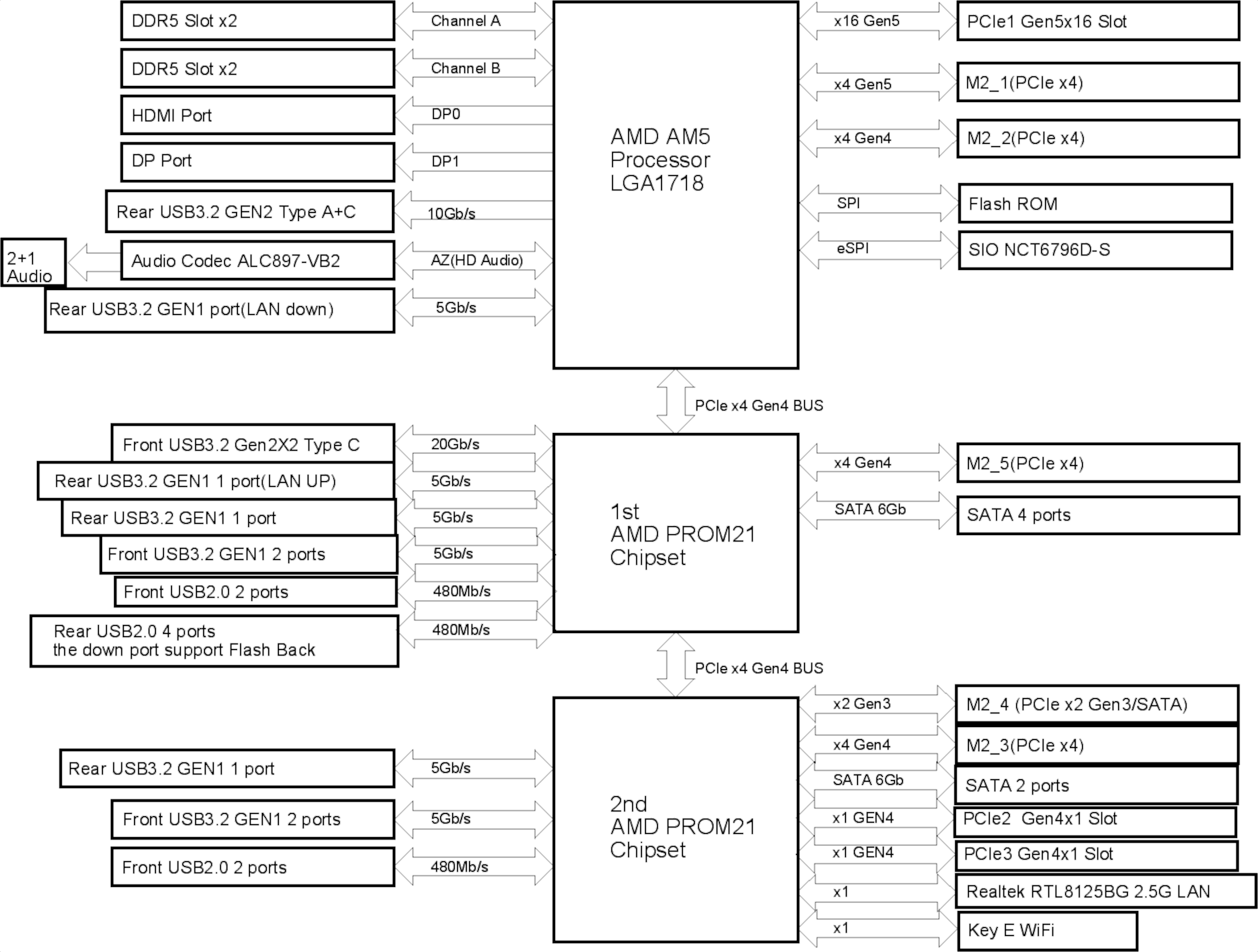 DDR5 Slot x2
Channel A
DDR5 Slot x2
Channel B
HDMI Port
DP0
DP Port
DP1
Rear USB3.2 GEN2 Type A+C
10Gb/s
2+1 Audio
Audio Codec ALC897-VB2
AZ(HD Audio)
Rear USB3.2 GEN1 port(LAN down)
5Gb/s

AMD AM5 Processor LGA1718

x16 Gen5
PCIe1 Gen5x16 Slot
x4 Gen5
M2_1(PCIe x4)
x4 Gen4
M2_2(PCIe x4)
SPI
Flash ROM
eSPI
SIO NCT6796D-S

PCIe x4 Gen4 BUS

Front USB3.2 Gen2X2 Type C
20Gb/s
Rear USB3.2 GEN1 1 port(LAN UP)
5Gb/s
Rear USB3.2 GEN1 1 port
5Gb/s
Front USB3.2 GEN1 2 ports
5Gb/s
Front USB2.0 2 ports
480Mb/s
Rear USB2.0 4 ports
the down port support Flash Back
480Mb/s

1st AMD PROM21 Chipset

x4 Gen4
M2_5(PCIe x4)
SATA 6Gb
SATA 4 ports

PCIe x4 Gen4 BUS

Rear USB3.2 GEN1 1 port
5Gb/s
Front USB3.2 GEN1 2 ports
5Gb/s
Front USB2.0 2 ports
480Mb/s

2nd AMD PROM21 Chipset

x2 Gen3
M2_4 (PCIe x2 Gen3/SATA)
x4 Gen4
M2_3(PCIe x4)
SATA 6Gb
SATA 2 ports
x1 GEN4
PCIe2 Gen4x1 Slot
x1 GEN4
PCIe3 Gen4x1 Slot
x1
Realtek RTL8125BG 2.5G LAN
x1
Key E WiFi